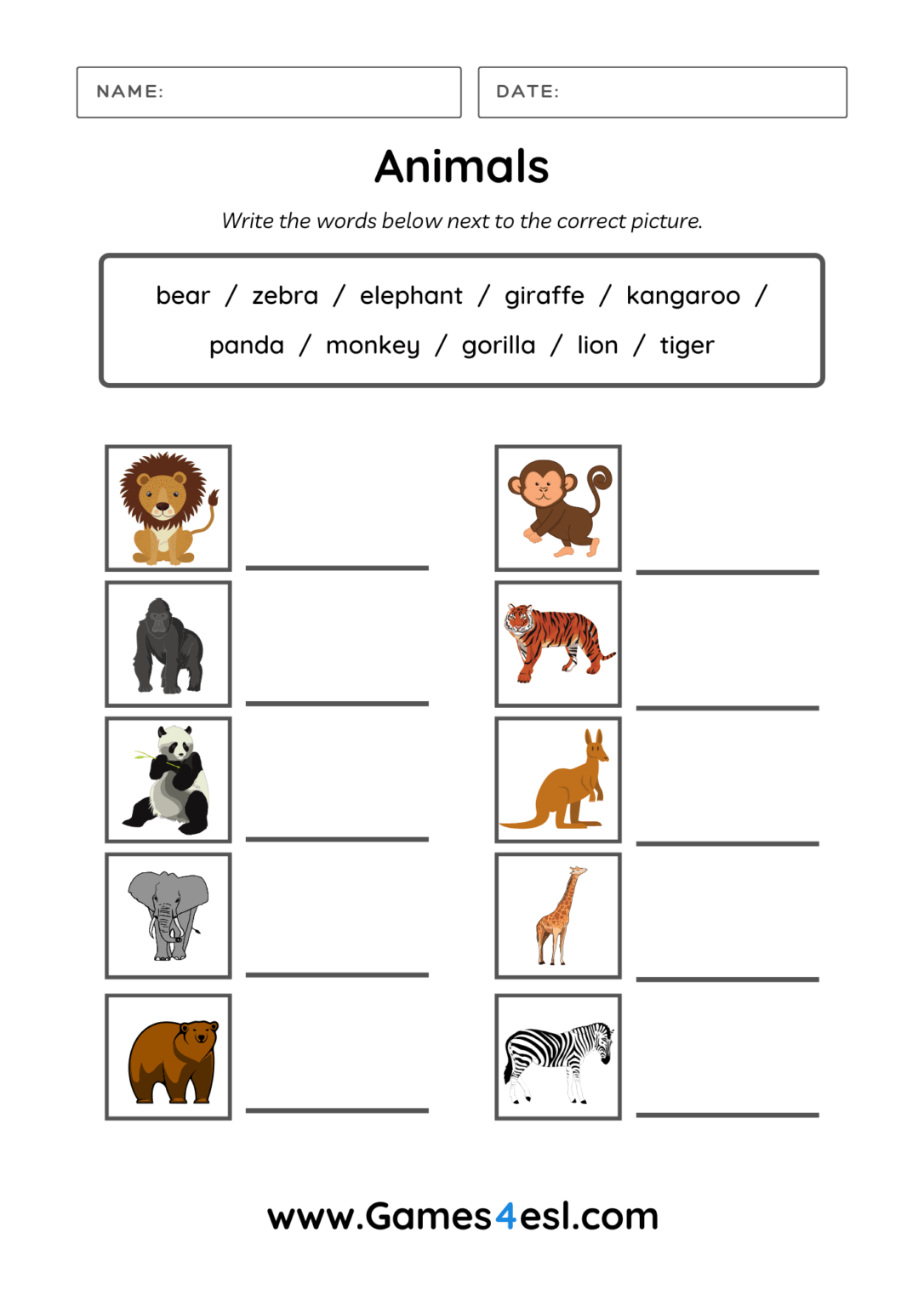 NAME:

DATE:

Animals

Write the words below next to the correct picture.

bear / zebra / elephant / giraffe / kangaroo / panda / monkey / gorilla / lion / tiger

www.Games4esl.com